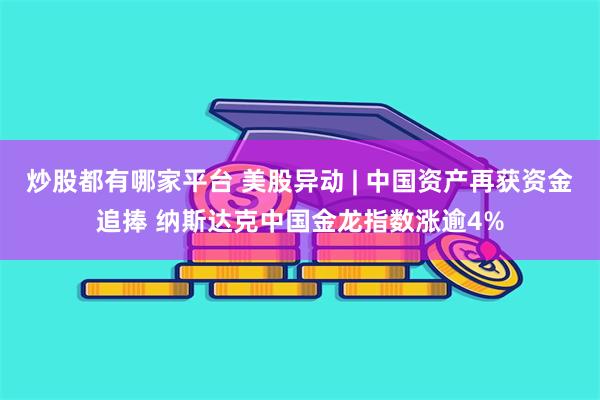 炒股都有哪家平台 美股异动 | 中国资产再获资金追捧 纳斯达克中国金龙指数涨逾4%